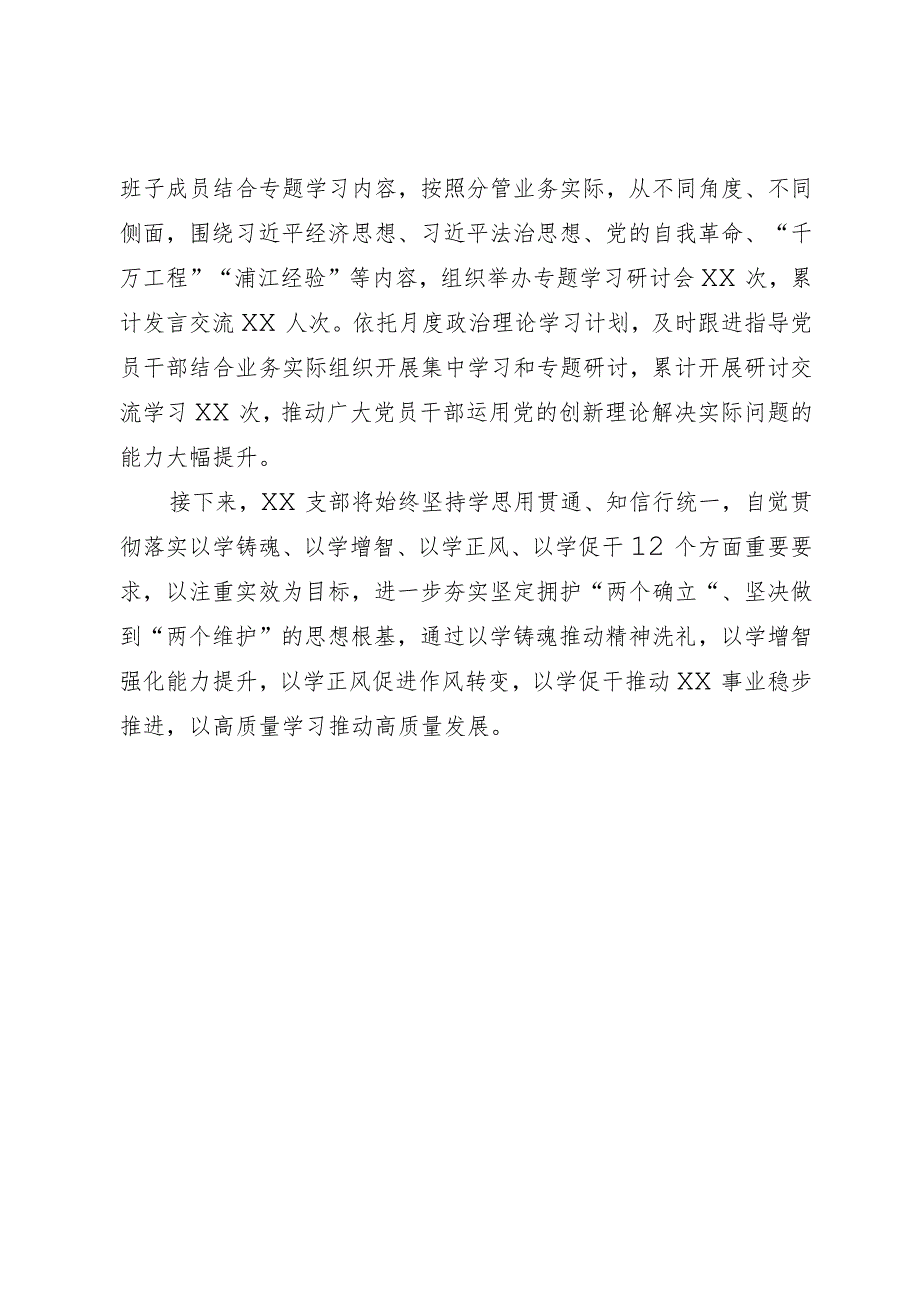 班子成员结合专题学习内容，按照分管业务实际，从不同角度、不同侧面，围绕习近平经济思想、习近平法治思想、党的自我革命、“千万工程”“浦江经验”等内容，组织举办专题学习研讨会XX次，累计发言交流XX人次。依托月度政治理论学习计划，及时跟进指导党员干部结合业务实际组织开展集中学习和专题研讨，累计开展研讨交流学习XX次，推动广大党员干部运用党的创新理论解决实际问题的能力大幅提升。

接下来，XX支部将始终坚持学思用贯通、知信行统一，自觉贯彻落实以学铸魂、以学增智、以学正风、以学促干12个方面重要要求，以注重实效为目标，进一步夯实坚定拥护“两个确立“、坚决做到“两个维护”的思想根基，通过以学铸魂推动精神洗礼，以学增智强化能力提升，以学正风促进作风转变，以学促干推动XX事业稳步推进，以高质量学习推动高质量发展。